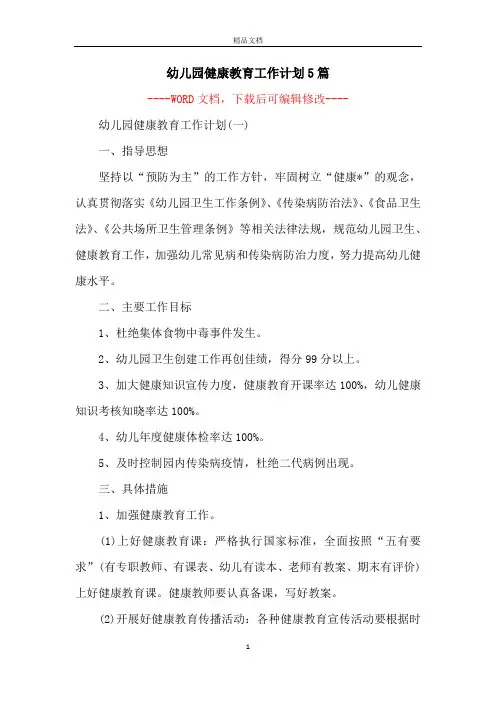 精品文档

幼儿园健康教育工作计划5篇

----WORD文档，下载后可编辑修改----

幼儿园健康教育工作计划(一)

一、指导思想

坚持以“预防为主”的工作方针，牢固树立“健康*”的观念，认真贯彻落实《幼儿园卫生工作条例》、《传染病防治法》、《食品卫生法》、《公共场所卫生管理条例》等相关法律法规，规范幼儿园卫生、健康教育工作，加强幼儿常见病和传染病防治力度，努力提高幼儿健康水平。

二、主要工作目标

1、杜绝集体食物中毒事件发生。

2、幼儿园卫生创建工作再创佳绩，得分99分以上。

3、加大健康知识宣传力度，健康教育开课率达100%，幼儿健康知识考核知晓率达100%。

4、幼儿年度健康体检率达100%。

5、及时控制园内传染病疫情，杜绝二代病例出现。

三、具体措施

1、加强健康教育工作。

(1)上好健康教育课：严格执行国家标准，全面按照“五有要求”(有专职教师、有课表、幼儿有读本、老师有教案、期末有评价)上好健康教育课。健康教师要认真备课，写好教案。

(2)开展好健康教育传播活动：各种健康教育宣传活动要根据时

1